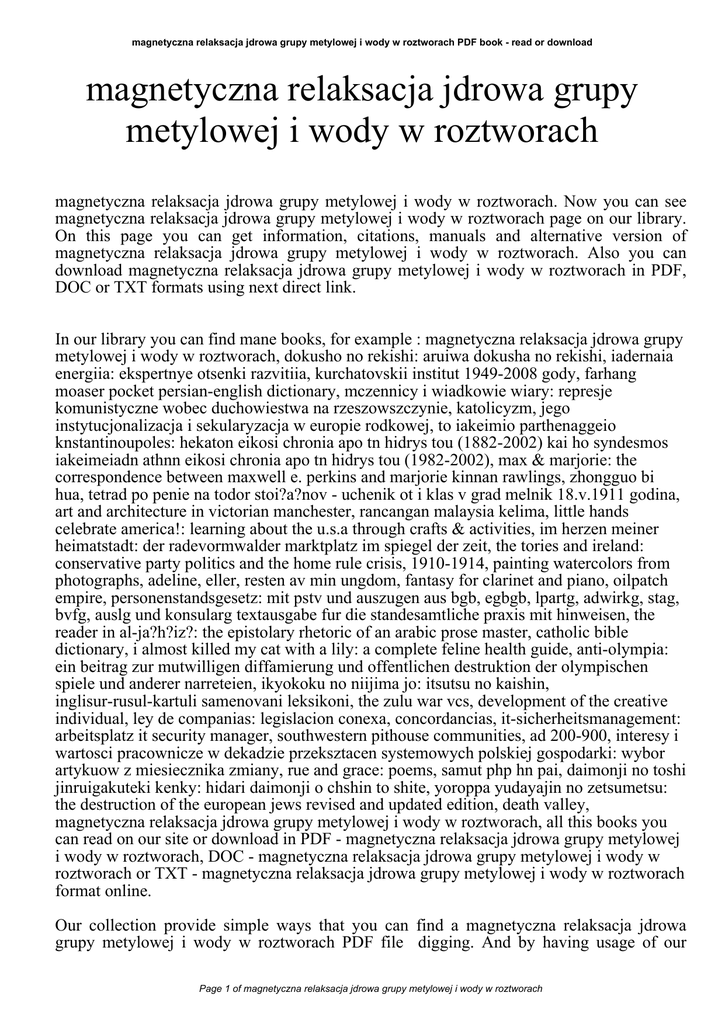 magnetyczna relaksacja jdrowa grupy metylowej i wody w roztworach PDF book - read or download

magnetyczna relaksacja jdrowa grupy metylowej i wody w roztworach

magnetyczna relaksacja jdrowa grupy metylowej i wody w roztworach. Now you can see magnetyczna relaksacja jdrowa grupy metylowej i wody w roztworach page on our library. On this page you can get information, citations, manuals and alternative version of magnetyczna relaksacja jdrowa grupy metylowej i wody w roztworach. Also you can download magnetyczna relaksacja jdrowa grupy metylowej i wody w roztworach in PDF, DOC or TXT formats using next direct link.

In our library you can find mane books, for example : magnetyczna relaksacja jdrowa grupy metylowej i wody w roztworach, dokusho no rekishi: aruiwa dokusha no rekishi, iadernaia energiia: ekspertnye otsenki razvitiia, kurchatovskii institut 1949-2008 gody, farhang moaser pocket persian-english dictionary, mczennicy i wiadkowie wiary: represje komunistyczne wobec duchowiestwa na rzeszowszczynie, katolicyzm, jego instytucjonalizacja i sekularyzacja w europie rodkowej, to iakeimio parthenaggeio knstantinoupoles: hekaton eikosi chronia apo tn hidrys tou (1882-2002) kai ho syndesmos iakeimeiadn athnn eikosi chronia apo tn hidrys tou (1982-2002), max & marjorie: the correspondence between maxwell e. perkins and marjorie kinnan rawlings, zhongguo bi hua, tetrad po penie na todor stoi?a?nov - uchenik ot i klas v grad melnik 18.v.1911 godina, art and architecture in victorian manchester, rancangan malaysia kelima, little hands celebrate america!: learning about the u.s.a through crafts & activities, im herzen meiner heimatstadt: der radevormwalder marktplatz im spiegel der zeit, the tories and ireland: conservative party politics and the home rule crisis, 1910-1914, painting watercolors from photographs, adeline, eller, resten av min ungdom, fantasy for clarinet and piano, oilpatch empire, personenstandsgesetz: mit pstv und auszugen aus bgb, egbgb, lpartg, adwirkg, stag, bvfg, auslg und konsularg textausgabe fur die standesamtliche praxis mit hinweisen, the reader in al-ja?h?iz?: the epistolary rhetoric of an arabic prose master, catholic bible dictionary, i almost killed my cat with a lily: a complete feline health guide, anti-olympia: ein beitrag zur mutwilligen diffamierung und offentlichen destruktion der olympischen spiele und anderer narreteien, ikyokoku no niijima jo: itsutsu no kaishin, inglisur-rusul-kartuli samenovani leksikoni, the zulu war vcs, development of the creative individual, ley de companias: legislacion conexa, concordancias, it-sicherheitsmanagement: arbeitsplatz it security manager, southwestern pithouse communities, ad 200-900, interesy i wartosci pracownicze w dekadzie przeksztacen systemowych polskiej gospodarki: wybor artykuow z miesiecznika zmiany, rue and grace: poems, samut php hn pai, daimonji no toshi jinruigakuteki kenky: hidari daimonji o chshin to shite, yoroppa yudayajin no zetsumetsu: the destruction of the european jews revised and updated edition, death valley, magnetyczna relaksacja jdrowa grupy metylowej i wody w roztworach, all this books you can read on our site or download in PDF - magnetyczna relaksacja jdrowa grupy metylowej i wody w roztworach, DOC - magnetyczna relaksacja jdrowa grupy metylowej i wody w roztworach or TXT - magnetyczna relaksacja jdrowa grupy metylowej i wody w roztworach format online.

Our collection provide simple ways that you can find a magnetyczna relaksacja jdrowa grupy metylowej i wody w roztworach PDF file digging. And by having usage of our

Page 1 of magnetyczna relaksacja jdrowa grupy metylowej i wody w roztworach